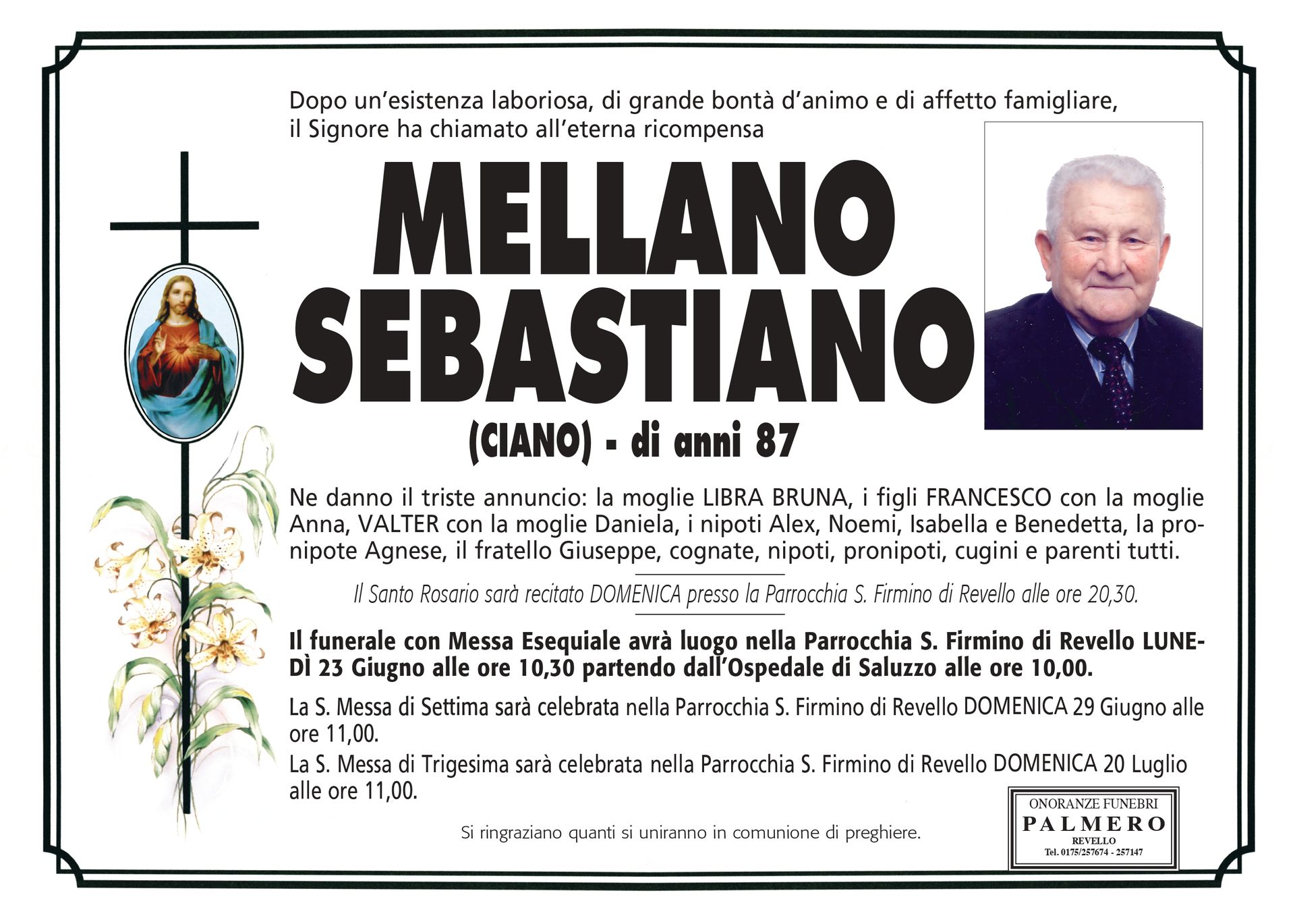 Dopo un'esistenza laboriosa, di grande bontà d'animo e di affetto famigliare, il Signore ha chiamato all'eterna ricompensa

MELLANO
SEBASTIANO

(CIANO) - di anni 87

Ne danno il triste annuncio: la moglie LIBRA BRUNA, i figli FRANCESCO con la moglie Anna, VALTER con la moglie Daniela, i nipoti Alex, Noemi, Isabella e Benedetta, la pronipote Agnese, il fratello Giuseppe, cognate, nipoti, pronipoti, cugini e parenti tutti.

Il Santo Rosario sarà recitato DOMENICA presso la Parrocchia S. Firmino di Revello alle ore 20,30.

Il funerale con Messa Esequiale avrà luogo nella Parrocchia S. Firmino di Revello LUNEDÌ 23 Giugno alle ore 10,30 partendo dall'Ospedale di Saluzzo alle ore 10,00.

La S. Messa di Settima sarà celebrata nella Parrocchia S. Firmino di Revello DOMENICA 29 Giugno alle ore 11,00.

La S. Messa di Trigesima sarà celebrata nella Parrocchia S. Firmino di Revello DOMENICA 20 Luglio alle ore 11,00.

Si ringraziano quanti si uniranno in comunione di preghiere.

ONORANZE FUNEBRI
PALMERO
REVELLO
Tel. 0175/257674 - 257147